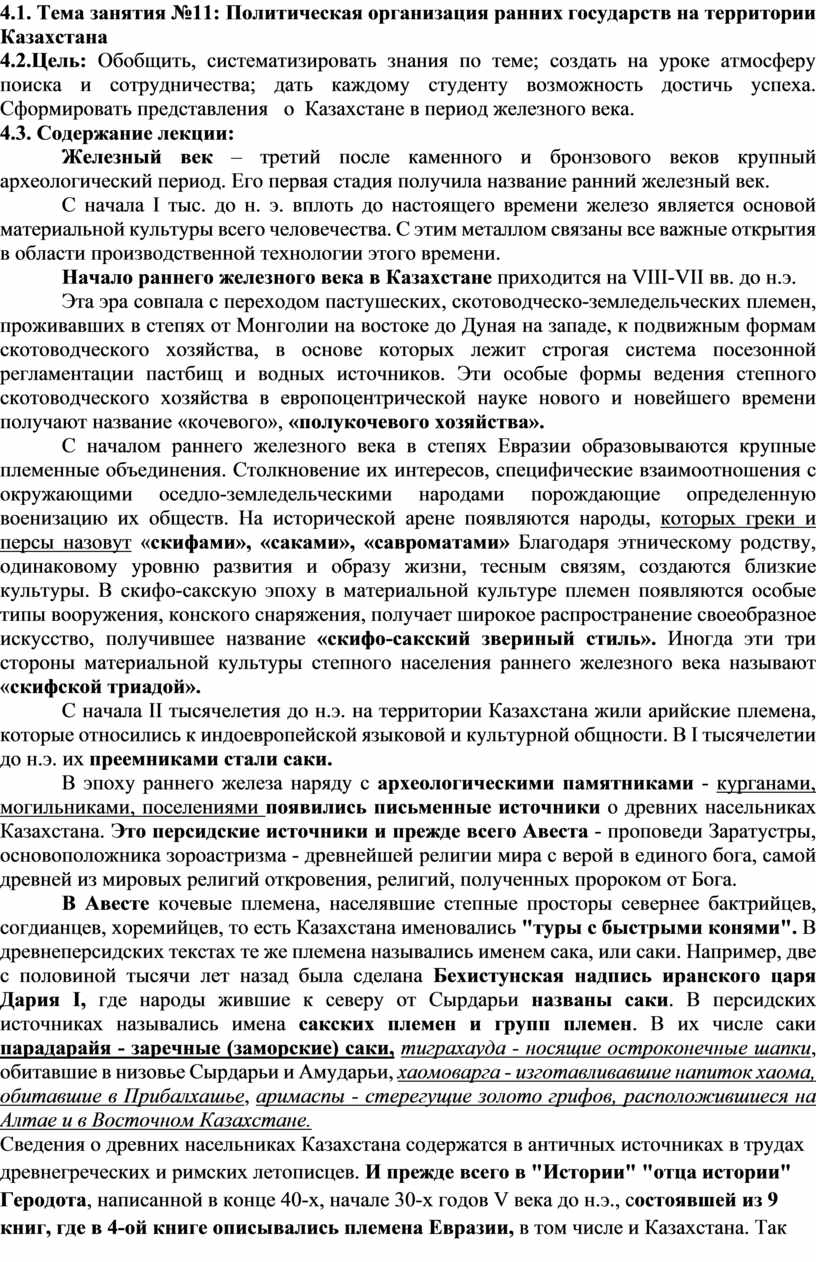 4.1. Тема занятия №11: Политическая организация ранних государств на территории Казахстана

4.2.Цель: Обобщить, систематизировать знания по теме; создать на уроке атмосферу поиска и сотрудничества; дать каждому студенту возможность достичь успеха. Сформировать представления о Казахстане в период железного века.

4.3. Содержание лекции:

Железный век – третий после каменного и бронзового веков крупный археологический период. Его первая стадия получила название ранний железный век.

С начала I тыс. до н. э. вплоть до настоящего времени железо является основой материальной культуры всего человечества. С этим металлом связаны все важные открытия в области производственной технологии этого времени.

Начало раннего железного века в Казахстане приходится на VIII-VII вв. до н.э.

Эта эра совпала с переходом пастушеских, скотоводческо-земледельческих племен, проживавших в степях от Монголии на востоке до Дуная на западе, к подвижным формам скотоводческого хозяйства, в основе которых лежит строгая система посезонной регламентации пастбищ и водных источников. Эти особые формы ведения степного скотоводческого хозяйства в европоцентрической науке нового и новейшего времени получают название «кочевого», «полукочевого хозяйства».

С началом раннего железного века в степях Евразии образовываются крупные племенные объединения. Столкновение их интересов, специфические взаимоотношения с окружающими оседло-земледельческими народами порождающие определенную военизацию их обществ. На исторической арене появляются народы, которых греки и персы назовут «скифами», «саками», «савроматами» Благодаря этническому родству, одинаковому уровню развития и образу жизни, тесным связям, создаются близкие культуры. В скифо-сакскую эпоху в материальной культуре племен появляются особые типы вооружения, конского снаряжения, получает широкое распространение своеобразное искусство, получившее название «скифо-сакский звериный стиль». Иногда эти три стороны материальной культуры степного населения раннего железного века называют «скифской триадой».

С начала II тысячелетия до н.э. на территории Казахстана жили арийские племена, которые относились к индоевропейской языковой и культурной общности. В I тысячелетии до н.э. их преемниками стали саки.

В эпоху раннего железа наряду с археологическими памятниками - курганами, могильниками, поселениями появились письменные источники о древних насельниках Казахстана. Это персидские источники и прежде всего Авеста - проповеди Заратустры, основоположника зороастризма - древнейшей религии мира с верой в единого бога, самой древней из мировых религий откровения, религий, полученных пророком от Бога.

В Авесте кочевые племена, населявшие степные просторы севернее бактрийцев, согдианцев, хоремийцев, то есть Казахстана именовались "туры с быстрыми конями". В древнеперсидских текстах те же племена назывались именем сака, или саки. Например, две с половиной тысячи лет назад была сделана Бехистунская надпись иранского царя Дария I, где народы жившие к северу от Сырдарьи названы саки. В персидских источниках назывались имена сакских племен и групп племен. В их числе саки парадарайя - заречные (заморские) саки, тиграхауда - носящие остроконечные шапки, обитавшие в низовье Сырдарьи и Амударьи, хаомоварга - изготавливавшие напиток хаома, обитавшие в Прибалхашье, аримаспы - стерегущие золото грифов, расположившиеся на Алтае и в Восточном Казахстане.

Сведения о древних насельниках Казахстана содержатся в античных источниках в трудах древнегреческих и римских летописцев. И прежде всего в "Истории" "отца истории" Геродота, написанной в конце 40-х, начале 30-х годов V века до н.э., состоявшей из 9 книг, где в 4-ой книге описывались племена Евразии, в том числе и Казахстана. Так